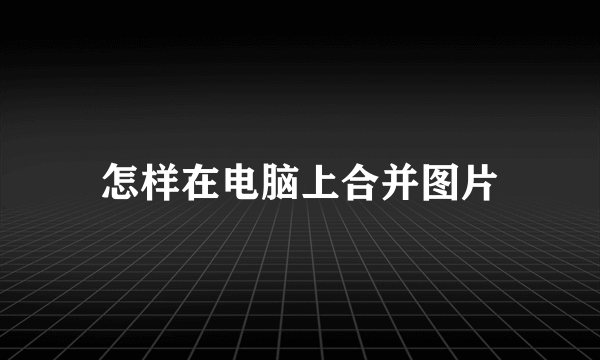 怎样在电脑上合并图片